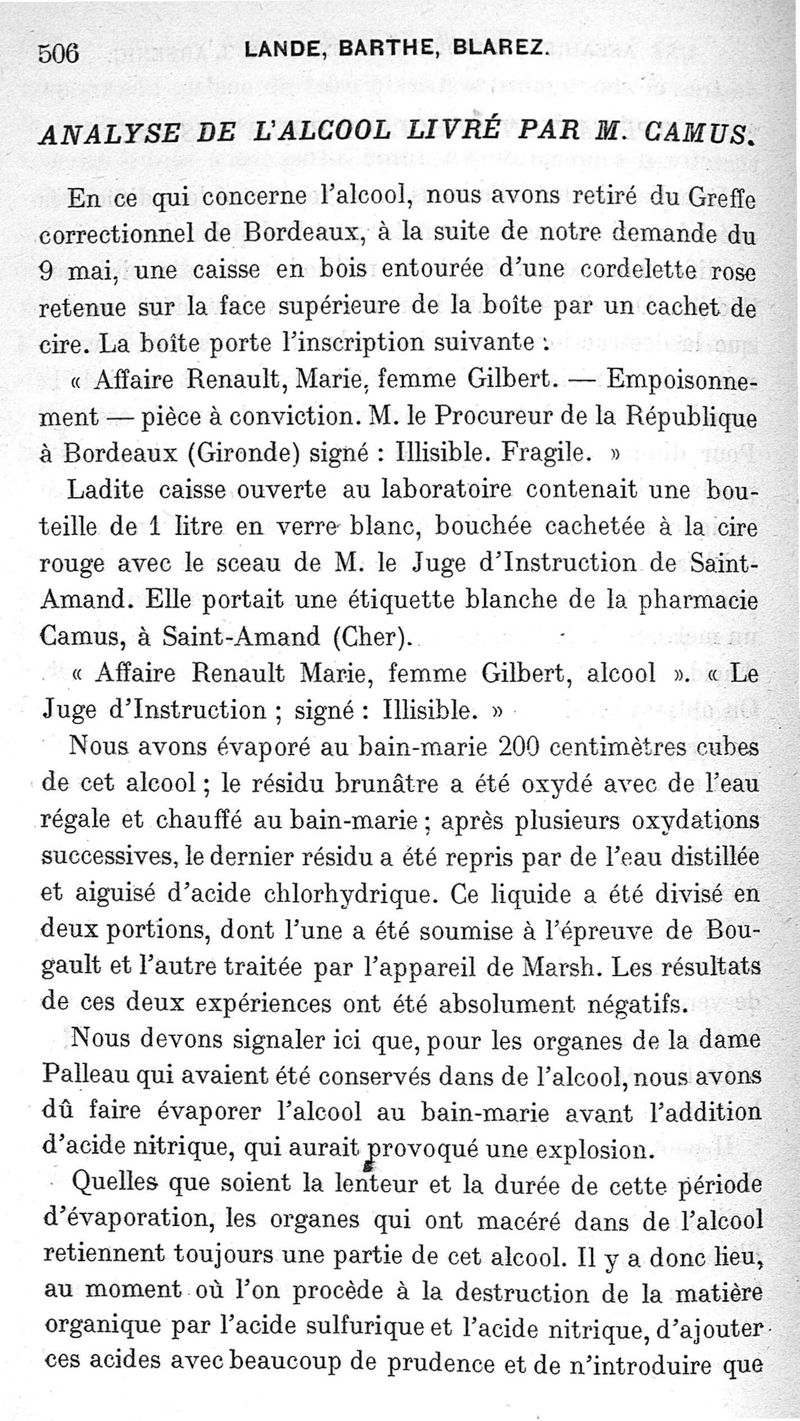 506 LANDE, BARTHE, BLAREZ.

ANALYSE DE L'ALCOOL LIVRÉ PAR M. CAMUS.

En ce qui concerne l'alcool, nous avons retiré du Greffe correctionnel de Bordeaux, à la suite de notre demande du 9 mai, une caisse en bois entourée d'une cordelette rose retenue sur la face supérieure de la boîte par un cachet de cire. La boîte porte l'inscription suivante :

« Affaire Renault, Marie, femme Gilbert. — Empoisonnement — pièce à conviction. M. le Procureur de la République à Bordeaux (Gironde) signé : Illisible. Fragile. »

Ladite caisse ouverte au laboratoire contenait une bouteille de 1 litre en verre blanc, bouchée cachetée à la cire rouge avec le sceau de M. le Juge d'Instruction de Saint-Amand. Elle portait une étiquette blanche de la pharmacie Camus, à Saint-Amand (Cher).

« Affaire Renault Marie, femme Gilbert, alcool ». « Le Juge d'Instruction ; signé : Illisible. »

Nous avons évaporé au bain-marie 200 centimètres cubes de cet alcool ; le résidu brunâtre a été oxydé avec de l'eau régale et chauffé au bain-marie ; après plusieurs oxydations successives, le dernier résidu a été repris par de l'eau distillée et aiguisé d'acide chlorhydrique. Ce liquide a été divisé en deux portions, dont l'une a été soumise à l'épreuve de Bougault et l'autre traitée par l'appareil de Marsh. Les résultats de ces deux expériences ont été absolument négatifs.

Nous devons signaler ici que, pour les organes de la dame Palleau qui avaient été conservés dans de l'alcool, nous avons dû faire évaporer l'alcool au bain-marie avant l'addition d'acide nitrique, qui aurait provoqué une explosion.

Quelles que soient la lenteur et la durée de cette période d'évaporation, les organes qui ont macéré dans de l'alcool retiennent toujours une partie de cet alcool. Il y a donc lieu, au moment où l'on procède à la destruction de la matière organique par l'acide sulfurique et l'acide nitrique, d'ajouter ces acides avec beaucoup de prudence et de n'introduire que